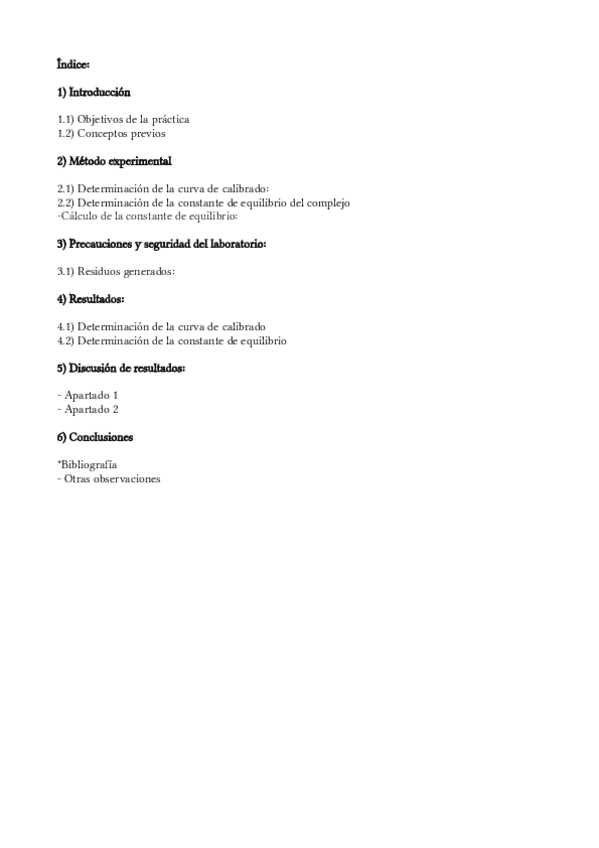 Índice:

1) Introducción

1.1) Objetivos de la práctica
1.2) Conceptos previos

2) Método experimental

2.1) Determinación de la curva de calibrado:
2.2) Determinación de la constante de equilibrio del complejo
-Cálculo de la constante de equilibrio:

3) Precauciones y seguridad del laboratorio:

3.1) Residuos generados:

4) Resultados:

4.1) Determinación de la curva de calibrado
4.2) Determinación de la constante de equilibrio

5) Discusión de resultados:

- Apartado 1
- Apartado 2

6) Conclusiones

*Bibliografía
- Otras observaciones